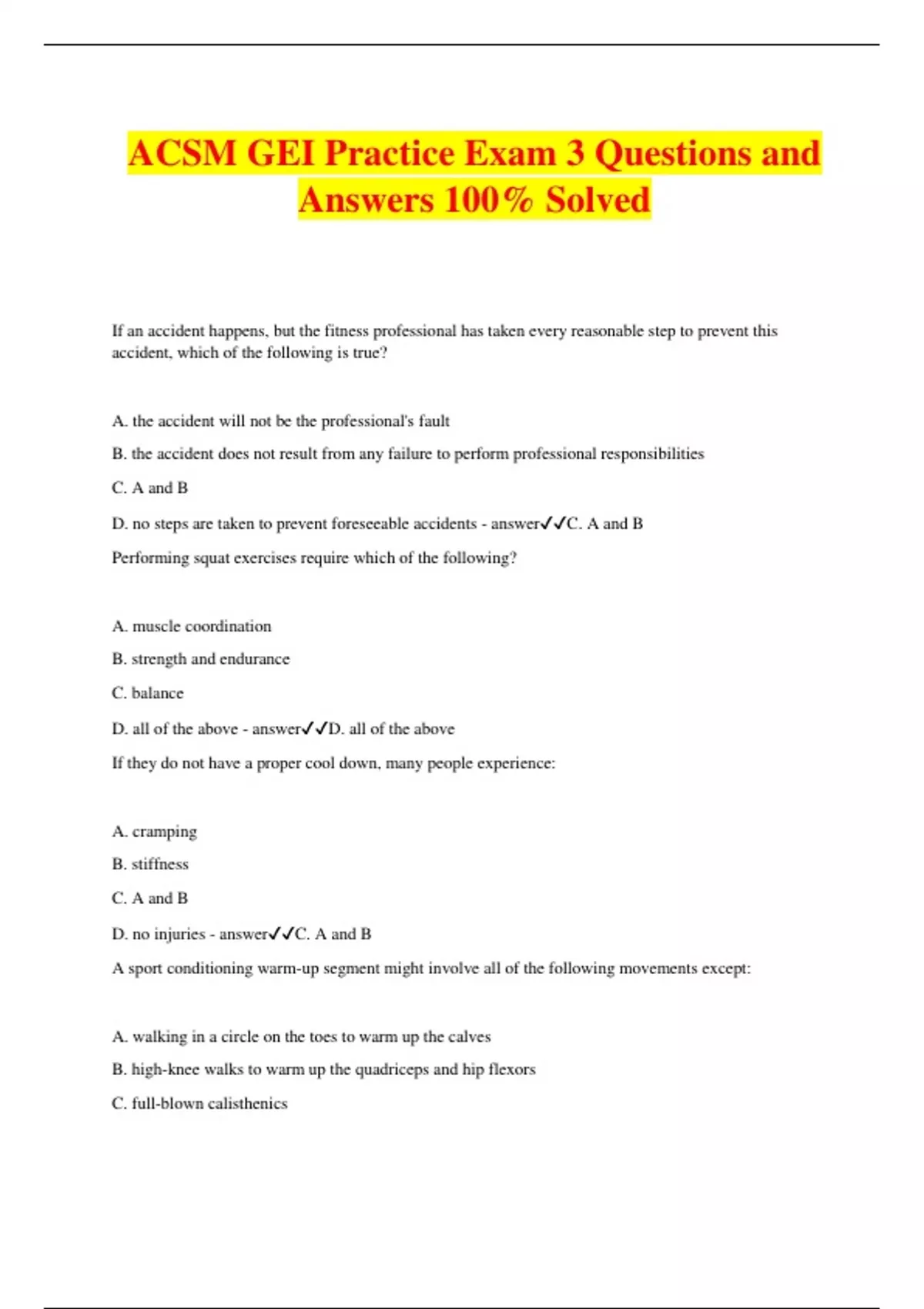 ACSM GEI Practice Exam 3 Questions and Answers 100% Solved

If an accident happens, but the fitness professional has taken every reasonable step to prevent this accident, which of the following is true?

A. the accident will not be the professional's fault

B. the accident does not result from any failure to perform professional responsibilities

C. A and B

D. no steps are taken to prevent foreseeable accidents - answer✓✓C. A and B

Performing squat exercises require which of the following?

A. muscle coordination

B. strength and endurance

C. balance

D. all of the above - answer✓✓D. all of the above

If they do not have a proper cool down, many people experience:

A. cramping

B. stiffness

C. A and B

D. no injuries - answer✓✓C. A and B

A sport conditioning warm-up segment might involve all of the following movements except:

A. walking in a circle on the toes to warm up the calves

B. high-knee walks to warm up the quadriceps and hip flexors

C. full-blown calisthenics